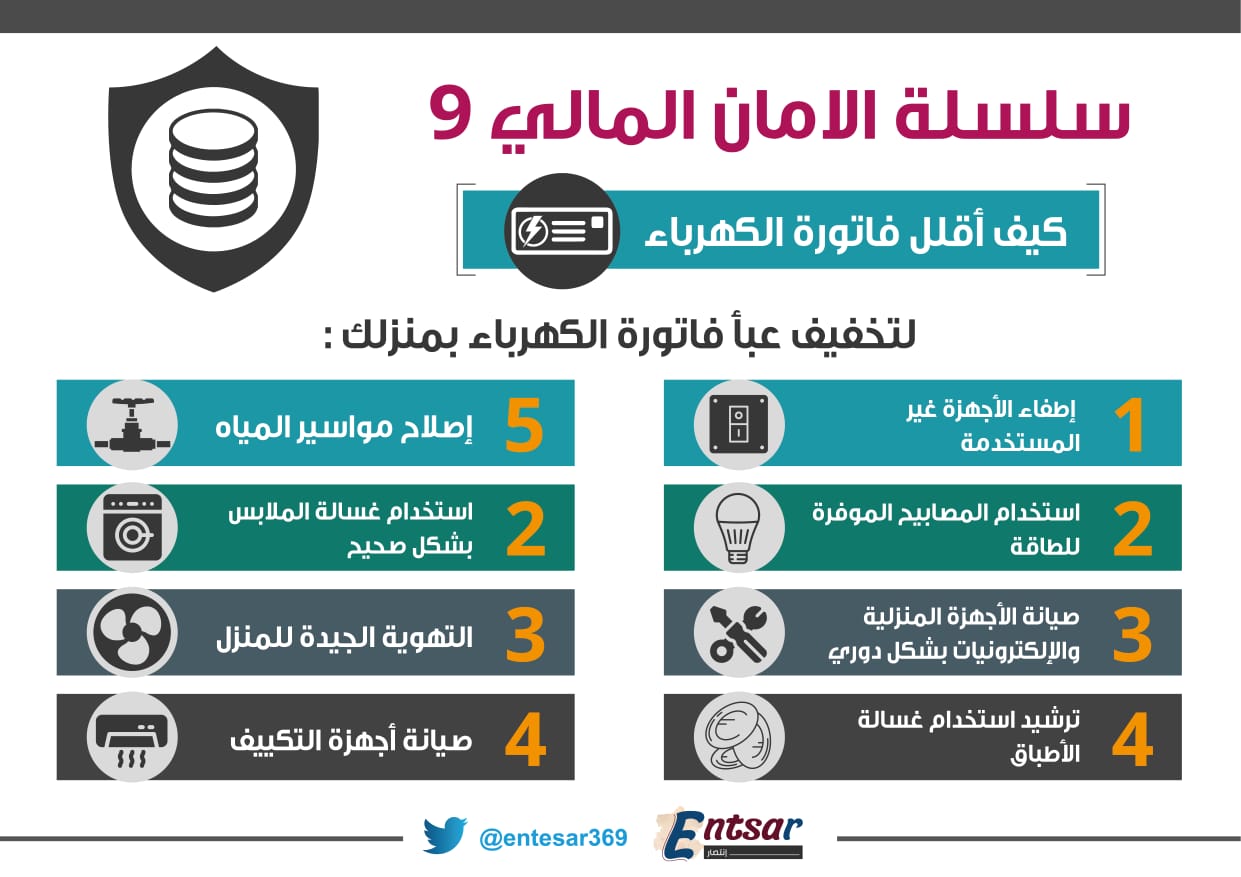 سلسلة الامان المالي 9

كيف أقلل فاتورة الكهرباء

لتخفيف عبأ فاتورة الكهرباء بمنزلك :

1 إطفاء الأجهزة غير المستخدمة

2 استخدام المصابيح الموفرة للطاقة

3 صيانة الأجهزة المنزلية والإلكترونيات بشكل دوري

4 ترشيد استخدام غسالة الأطباق

5 إصلاح مواسير المياه

2 استخدام غسالة الملابس بشكل صحيح

3 التهوية الجيدة للمنزل

4 صيانة أجهزة التكييف

@entesar369

Entsar
إنتصار